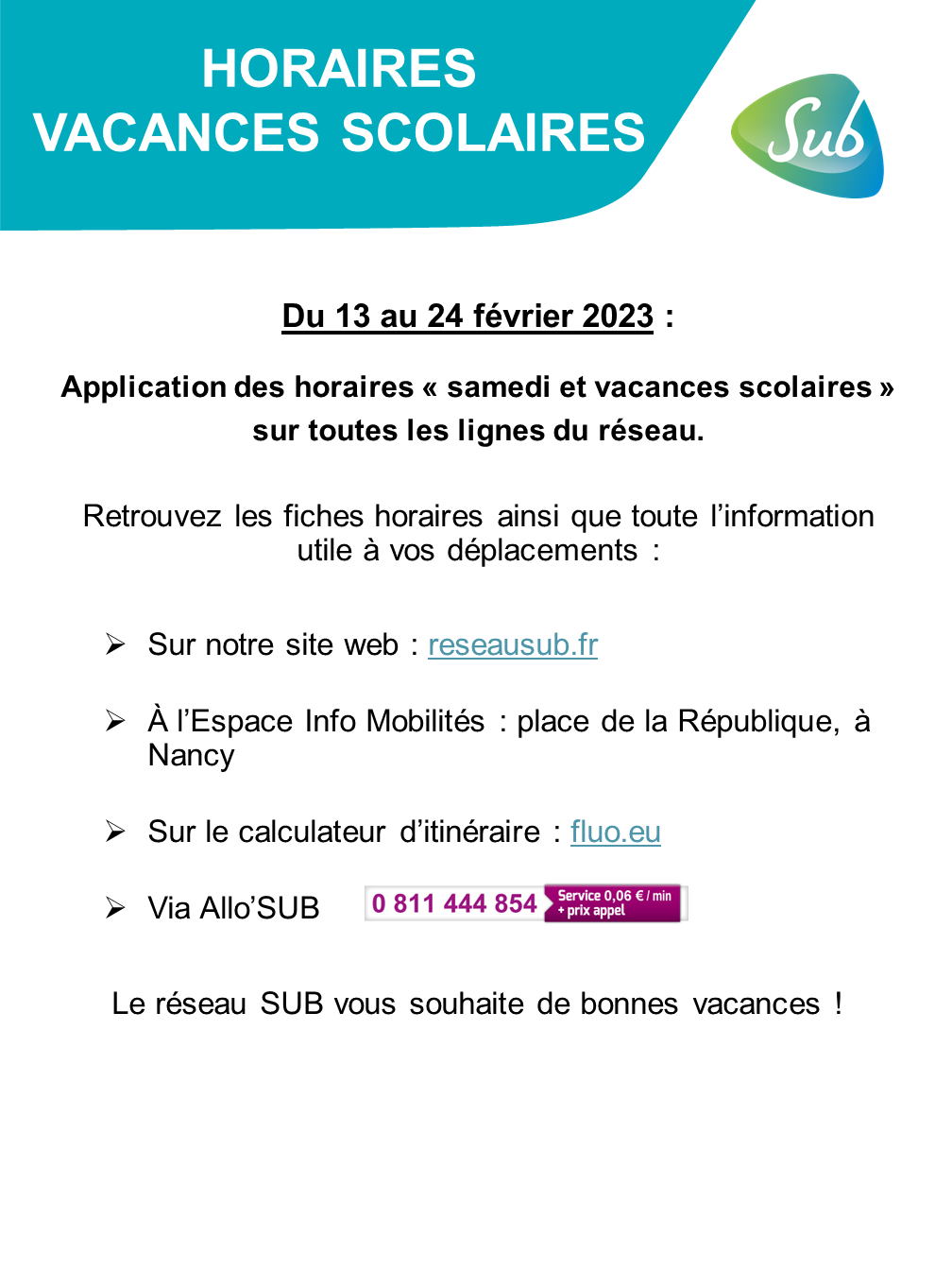 HORAIRES
VACANCES SCOLAIRES

Sub

Du 13 au 24 février 2023 :

Application des horaires « samedi et vacances scolaires » sur toutes les lignes du réseau.

Retrouvez les fiches horaires ainsi que toute l'information utile à vos déplacements :

➢ Sur notre site web : reseausub.fr

➢ À l'Espace Info Mobilités : place de la République, à Nancy

➢ Sur le calculateur d'itinéraire : fluo.eu

➢ Via Allo'SUB 0 811 444 854 Service 0,06 € / min + prix appel

Le réseau SUB vous souhaite de bonnes vacances !